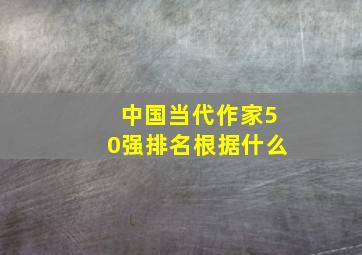 中国当代作家50强排名根据什么